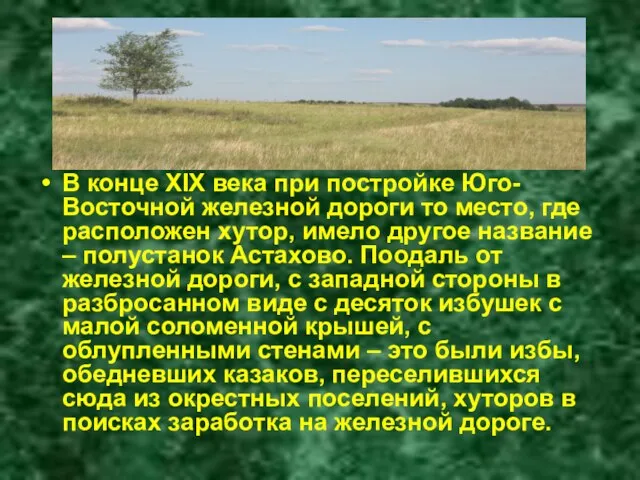 • В конце XIX века при постройке Юго-Восточной железной дороги то место, где расположен хутор, имело другое название – полустанок Астахово. Поодаль от железной дороги, с западной стороны в разбросанном виде с десяток избушек с малой соломенной крышей, с облупленными стенами – это были избы, обедневших казаков, переселившихся сюда из окрестных поселений, хуторов в поисках заработка на железной дороге.